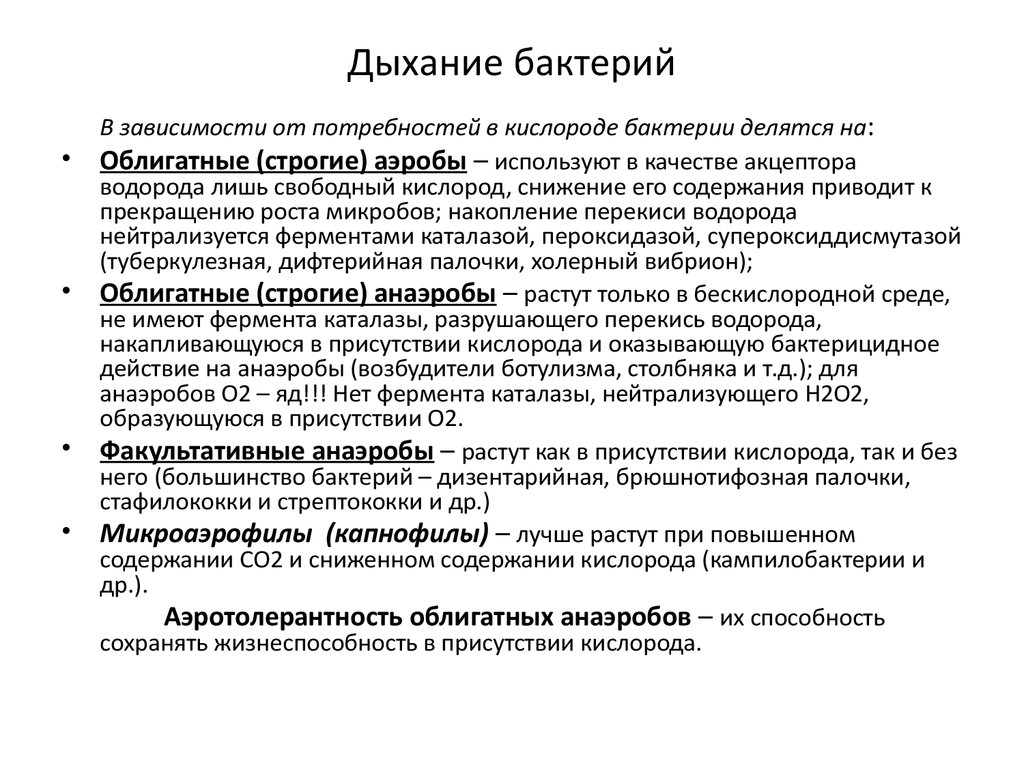 Дыхание бактерий

В зависимости от потребностей в кислороде бактерии делятся на:

• Облигатные (строгие) аэробы – используют в качестве акцептора водорода лишь свободный кислород, снижение его содержания приводит к прекращению роста микробов; накопление перекиси водорода нейтрализуется ферментами каталазой, пероксидазой, супероксиддисмутазой (туберкулезная, дифтерийная палочки, холерный вибрион);

• Облигатные (строгие) анаэробы – растут только в бескислородной среде, не имеют фермента каталазы, разрушающего перекись водорода, накапливающуюся в присутствии кислорода и оказывающую бактерицидное действие на анаэробы (возбудители ботулизма, столбняка и т.д.); для анаэробов О2 – яд!!! Нет фермента каталазы, нейтрализующего Н2О2, образующуюся в присутствии О2.

• Факультативные анаэробы – растут как в присутствии кислорода, так и без него (большинство бактерий – дизентарийная, брюшнотифозная палочки, стафилококки и стрептококки и др.)

• Микроаэрофилы (капнофилы) – лучше растут при повышенном содержании СО2 и сниженном содержании кислорода (кампилобактерии и др.).

Аэротолерантность облигатных анаэробов – их способность сохранять жизнеспособность в присутствии кислорода.